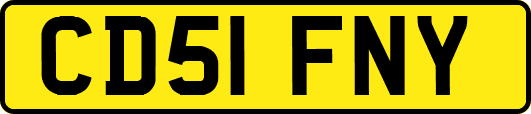 CD51 FNY